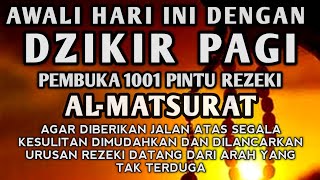 AWALI HARI INI DENGAN
DZIKIR PAGI
PEMBUKA 1001 PINTU REZEKI
AL-MATSURAT
AGAR DIBERIKAN JALAN ATAS SEGALA KESULITAN DIMUDAHKAN DAN DILANCARKAN URUSAN REZEKI DATANG DARI ARAH YANG TAK TERDUGA